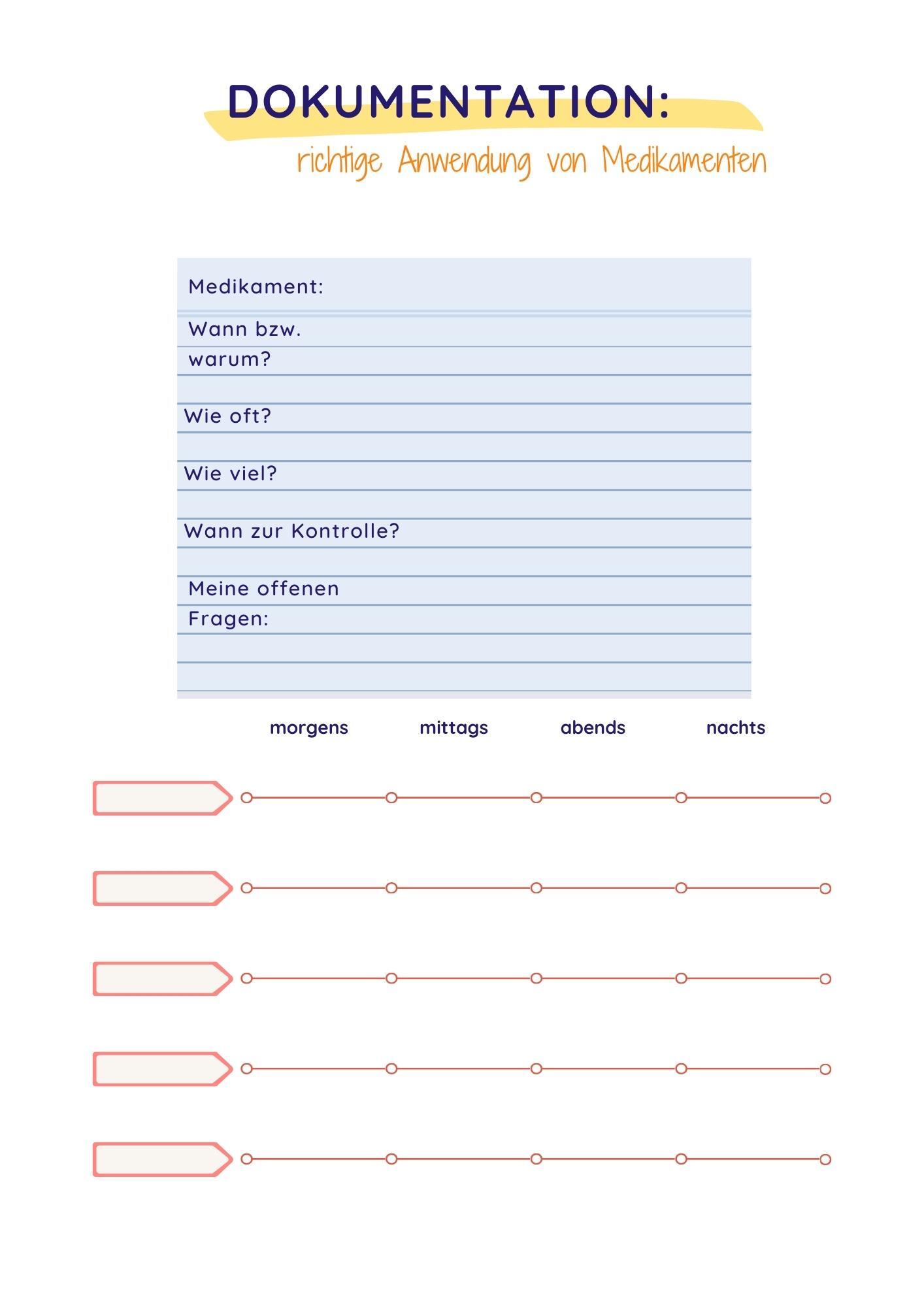 DOKUMENTATION:
richtige Anwendung von Medikamenten

Medikament:

Wann bzw. warum?

Wie oft?

Wie viel?

Wann zur Kontrolle?

Meine offenen Fragen:

morgens mittags abends nachts